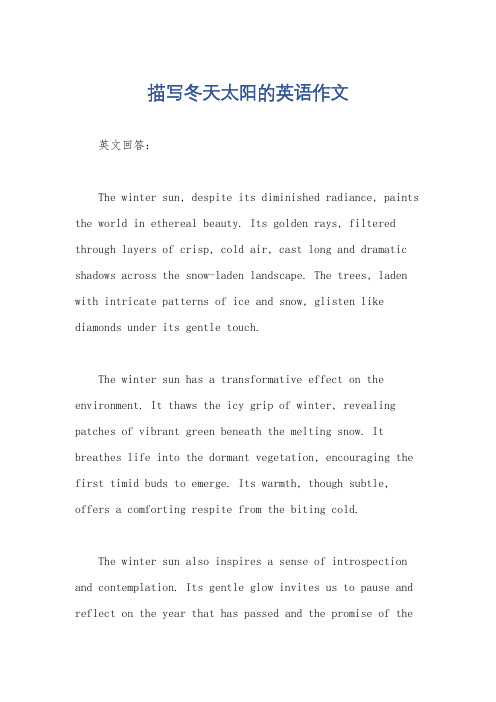 描写冬天太阳的英语作文

英文回答：

The winter sun, despite its diminished radiance, paints the world in ethereal beauty. Its golden rays, filtered through layers of crisp, cold air, cast long and dramatic shadows across the snow-laden landscape. The trees, laden with intricate patterns of ice and snow, glisten like diamonds under its gentle touch.

The winter sun has a transformative effect on the environment. It thaws the icy grip of winter, revealing patches of vibrant green beneath the melting snow. It breathes life into the dormant vegetation, encouraging the first timid buds to emerge. Its warmth, though subtle, offers a comforting respite from the biting cold.

The winter sun also inspires a sense of introspection and contemplation. Its gentle glow invites us to pause and reflect on the year that has passed and the promise of the